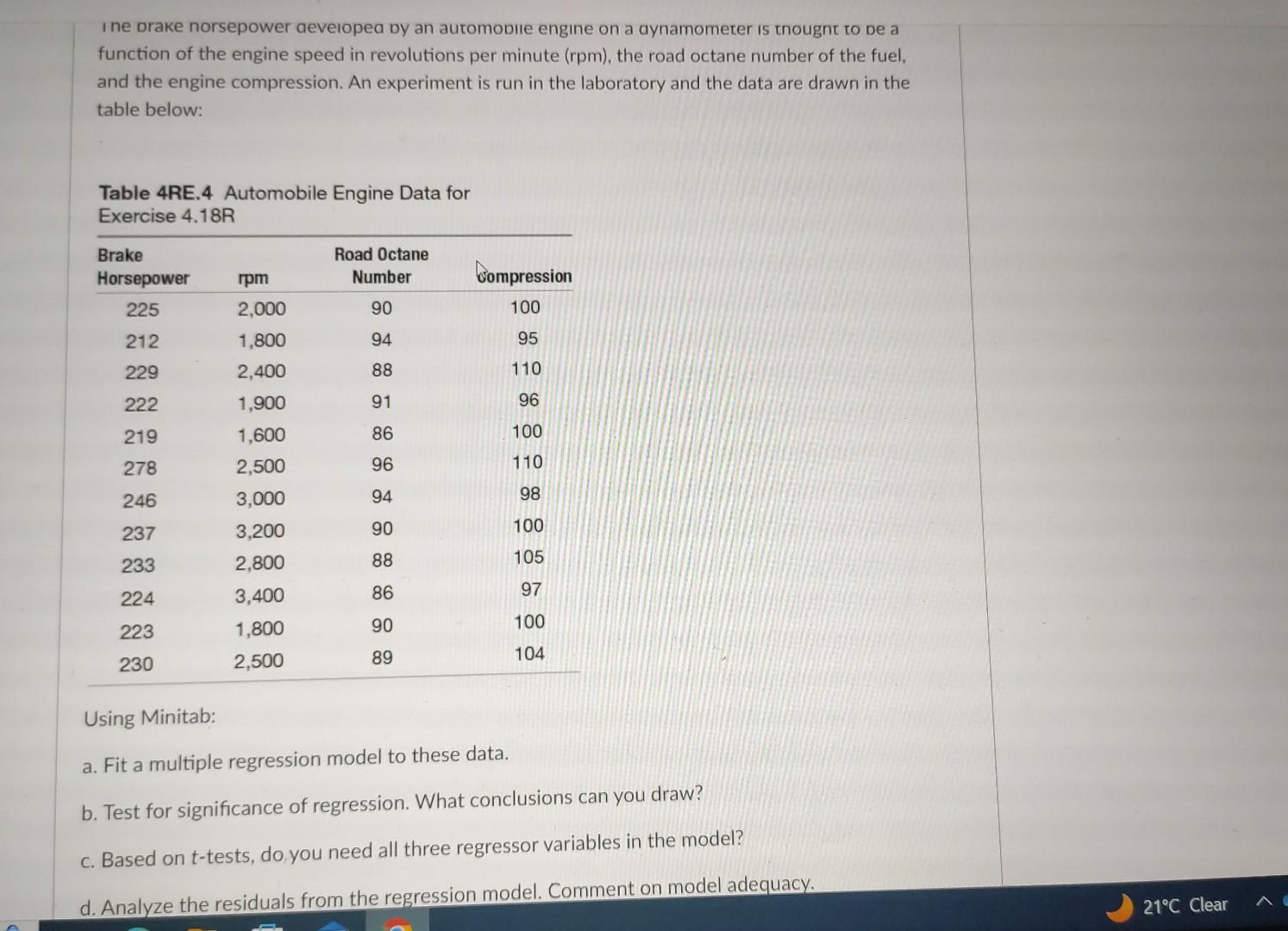 The brake horsepower developed by an automobile engine on a dynamometer is thought to be a function of the engine speed in revolutions per minute (rpm), the road octane number of the fuel, and the engine compression. An experiment is run in the laboratory and the data are drawn in the table below:

Table 4RE.4 Automobile Engine Data for Exercise 4.18R

| Brake Horsepower | rpm | Road Octane Number | Compression |
|---|---|---|---|
| 225 | 2,000 | 90 | 100 |
| 212 | 1,800 | 94 | 95 |
| 229 | 2,400 | 88 | 110 |
| 222 | 1,900 | 91 | 96 |
| 219 | 1,600 | 86 | 100 |
| 278 | 2,500 | 96 | 110 |
| 246 | 3,000 | 94 | 98 |
| 237 | 3,200 | 90 | 100 |
| 233 | 2,800 | 88 | 105 |
| 224 | 3,400 | 86 | 97 |
| 223 | 1,800 | 90 | 100 |
| 230 | 2,500 | 89 | 104 |

Using Minitab:

a. Fit a multiple regression model to these data.

b. Test for significance of regression. What conclusions can you draw?

c. Based on t-tests, do you need all three regressor variables in the model?

d. Analyze the residuals from the regression model. Comment on model adequacy.

21°C Clear